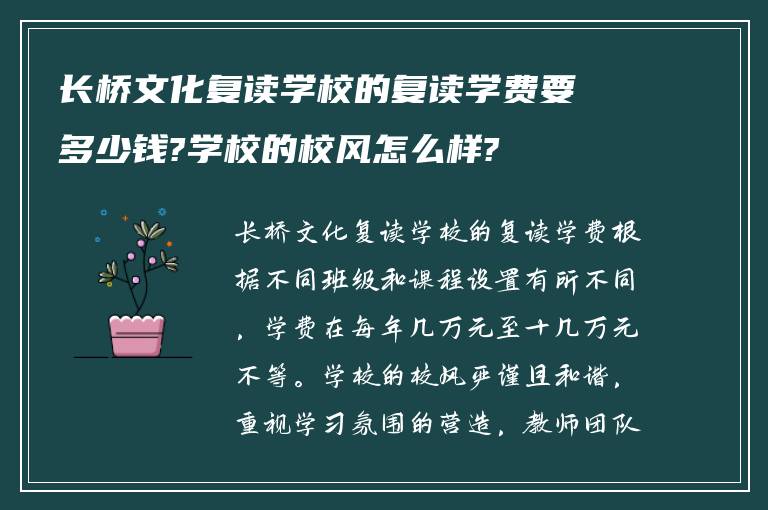 长桥文化复读学校的复读学费要多少钱?学校的校风怎么样?

长桥文化复读学校的复读学费根据不同班级和课程设置有所不同，学费在每年几万元至十几万元不等。学校的校风严谨且和谐，重视学习氛围的营造，教师团队